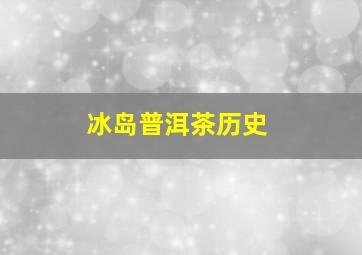 冰岛普洱茶历史